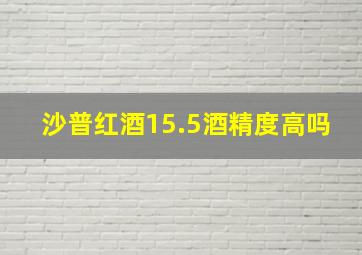 沙普红酒15.5酒精度高吗